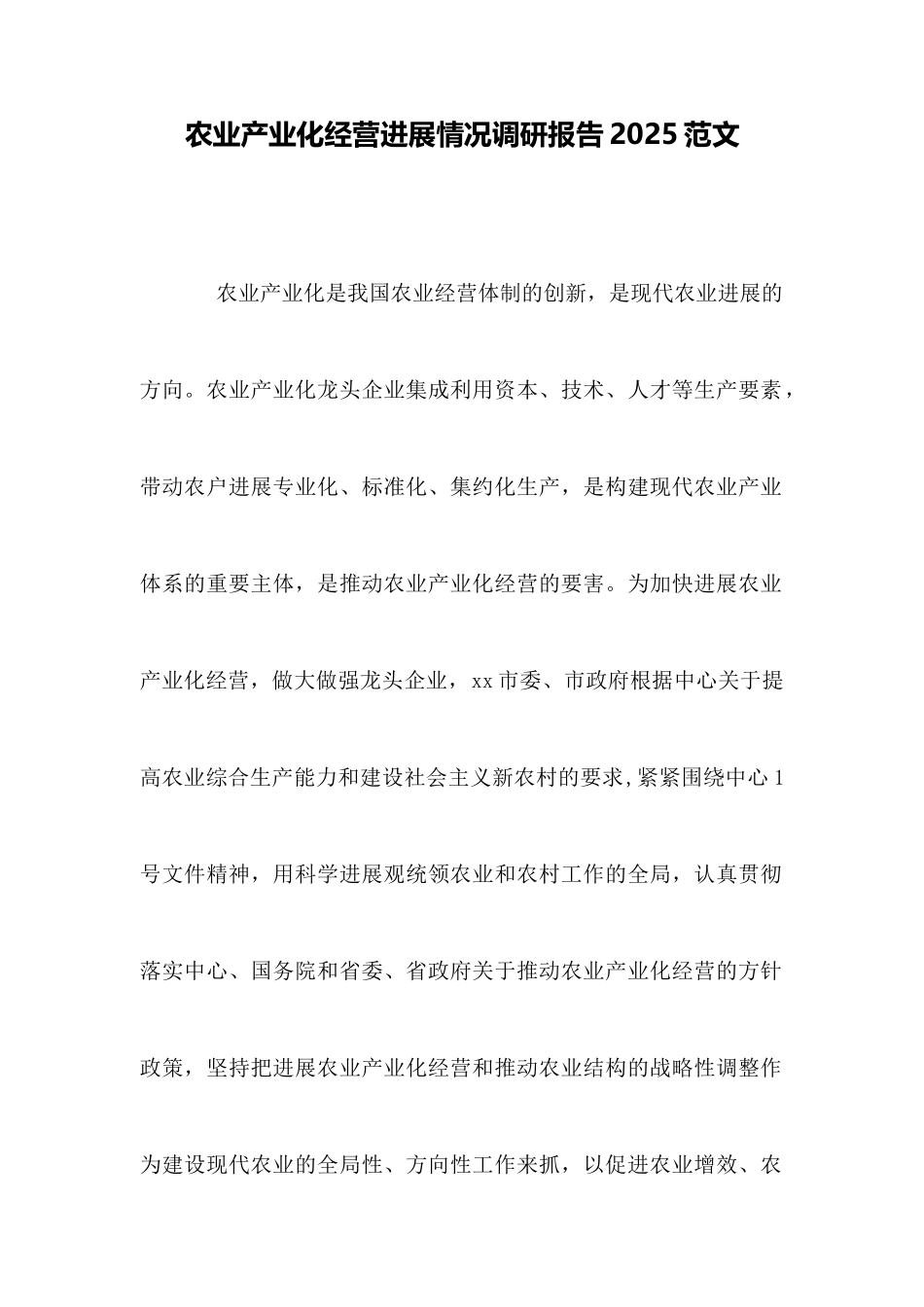 农业产业化经营进展情况调研报告 2025 范文

农业产业化是我国农业经营体制的创新，是现代农业进展的方向。农业产业化龙头企业集成利用资本、技术、人才等生产要素，带动农户进展专业化、标准化、集约化生产，是构建现代农业产业体系的重要主体，是推动农业产业化经营的要害。为加快进展农业产业化经营，做大做强龙头企业，xx 市委、市政府根据中心关于提高农业综合生产能力和建设社会主义新农村的要求，紧紧围绕中心 1 号文件精神，用科学进展观统领农业和农村工作的全局，认真贯彻落实中心、国务院和省委、省政府关于推动农业产业化经营的方针政策，坚持把进展农业产业化经营和推动农业结构的战略性调整作为建设现代农业的全局性、方向性工作来抓，以促进农业增效、农